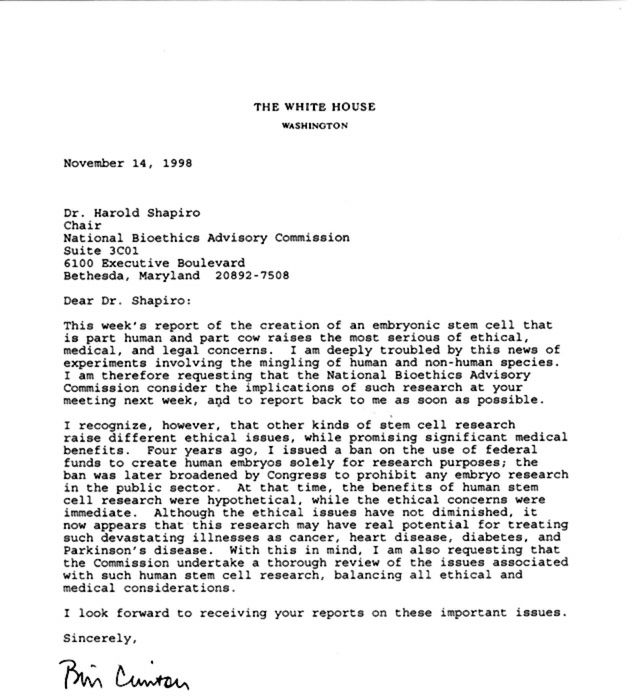 THE WHITE HOUSE
WASHINGTON

November 14, 1998

Dr. Harold Shapiro
Chair
National Bioethics Advisory Commission
Suite 3C01
6100 Executive Boulevard
Bethesda, Maryland 20892-7508

Dear Dr. Shapiro:

This week's report of the creation of an embryonic stem cell that is part human and part cow raises the most serious of ethical, medical, and legal concerns. I am deeply troubled by this news of experiments involving the mingling of human and non-human species. I am therefore requesting that the National Bioethics Advisory Commission consider the implications of such research at your meeting next week, and to report back to me as soon as possible.

I recognize, however, that other kinds of stem cell research raise different ethical issues, while promising significant medical benefits. Four years ago, I issued a ban on the use of federal funds to create human embryos solely for research purposes; the ban was later broadened by Congress to prohibit any embryo research in the public sector. At that time, the benefits of human stem cell research were hypothetical, while the ethical concerns were immediate. Although the ethical issues have not diminished, it now appears that this research may have real potential for treating such devastating illnesses as cancer, heart disease, diabetes, and Parkinson's disease. With this in mind, I am also requesting that the Commission undertake a thorough review of the issues associated with such human stem cell research, balancing all ethical and medical considerations.

I look forward to receiving your reports on these important issues.

Sincerely,

Bill Clinton